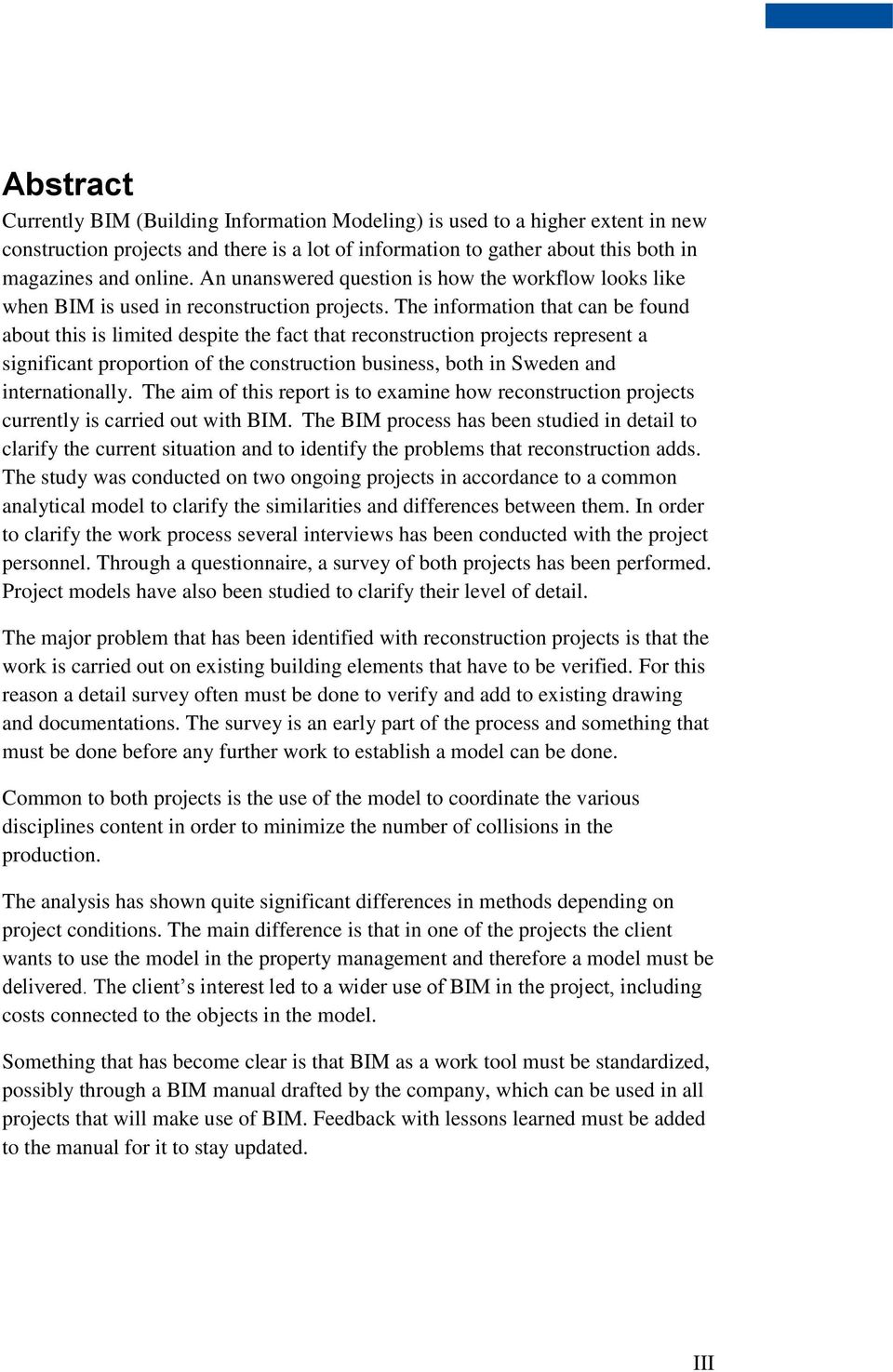 Abstract

Currently BIM (Building Information Modeling) is used to a higher extent in new construction projects and there is a lot of information to gather about this both in magazines and online. An unanswered question is how the workflow looks like when BIM is used in reconstruction projects. The information that can be found about this is limited despite the fact that reconstruction projects represent a significant proportion of the construction business, both in Sweden and internationally. The aim of this report is to examine how reconstruction projects currently is carried out with BIM. The BIM process has been studied in detail to clarify the current situation and to identify the problems that reconstruction adds. The study was conducted on two ongoing projects in accordance to a common analytical model to clarify the similarities and differences between them. In order to clarify the work process several interviews has been conducted with the project personnel. Through a questionnaire, a survey of both projects has been performed. Project models have also been studied to clarify their level of detail.

The major problem that has been identified with reconstruction projects is that the work is carried out on existing building elements that have to be verified. For this reason a detail survey often must be done to verify and add to existing drawing and documentations. The survey is an early part of the process and something that must be done before any further work to establish a model can be done.

Common to both projects is the use of the model to coordinate the various disciplines content in order to minimize the number of collisions in the production.

The analysis has shown quite significant differences in methods depending on project conditions. The main difference is that in one of the projects the client wants to use the model in the property management and therefore a model must be delivered. The client's interest led to a wider use of BIM in the project, including costs connected to the objects in the model.

Something that has become clear is that BIM as a work tool must be standardized, possibly through a BIM manual drafted by the company, which can be used in all projects that will make use of BIM. Feedback with lessons learned must be added to the manual for it to stay updated.

III